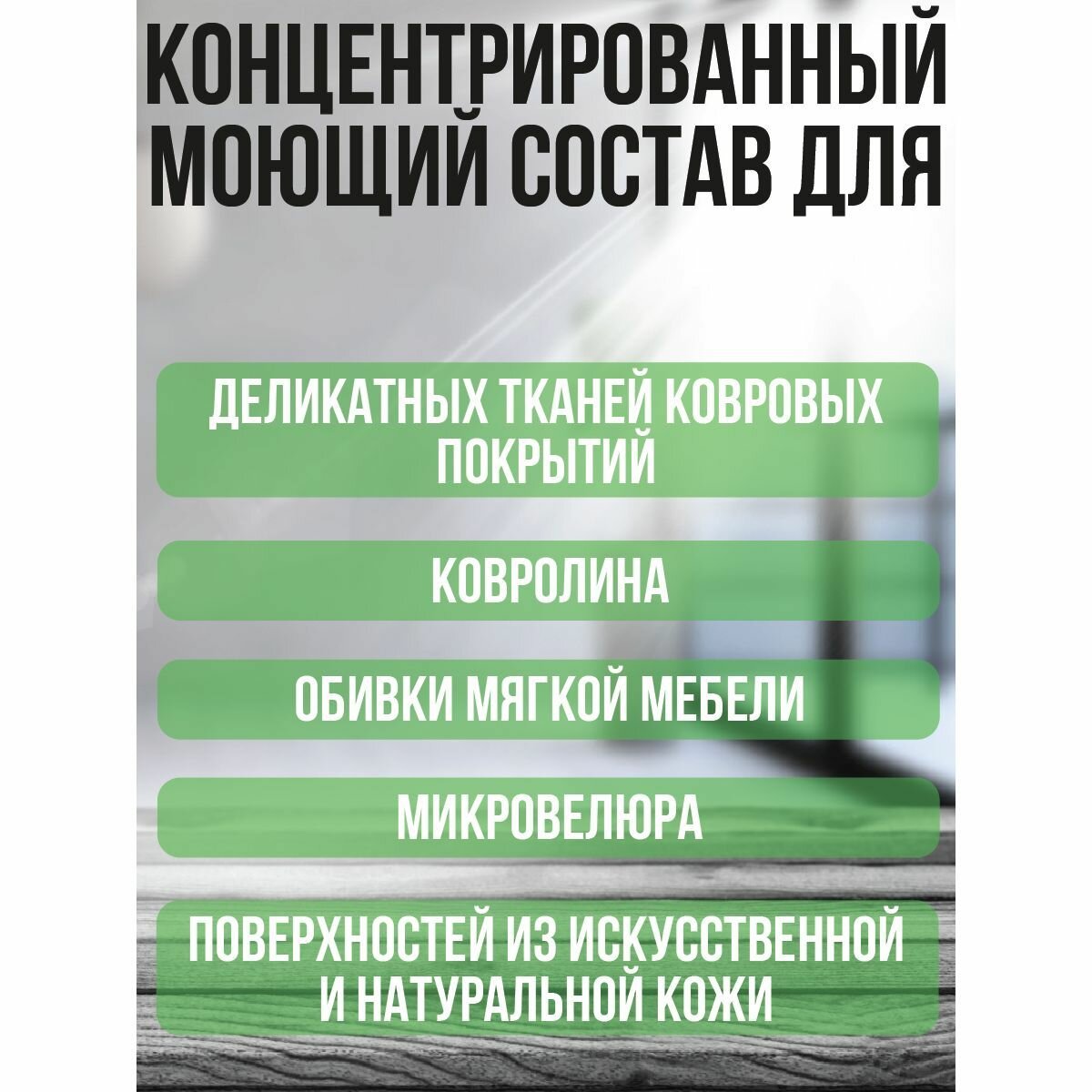 КОНЦЕНТРИРОВАННЫЙ МОЮЩИЙ СОСТАВ ДЛЯ

ДЕЛИКАТНЫХ ТКАНЕЙ КОВРОВЫХ ПОКРЫТИЙ

КОВРОЛИНА

ОБИВКИ МЯГКОЙ МЕБЕЛИ

МИКРОВЕЛЮРА

ПОВЕРХНОСТЕЙ ИЗ ИСКУССТВЕННОЙ И НАТУРАЛЬНОЙ КОЖИ